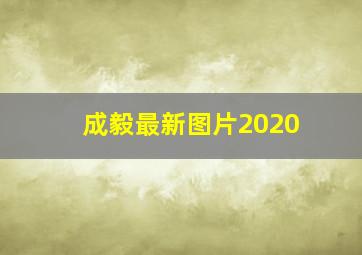 成毅最新图片2020